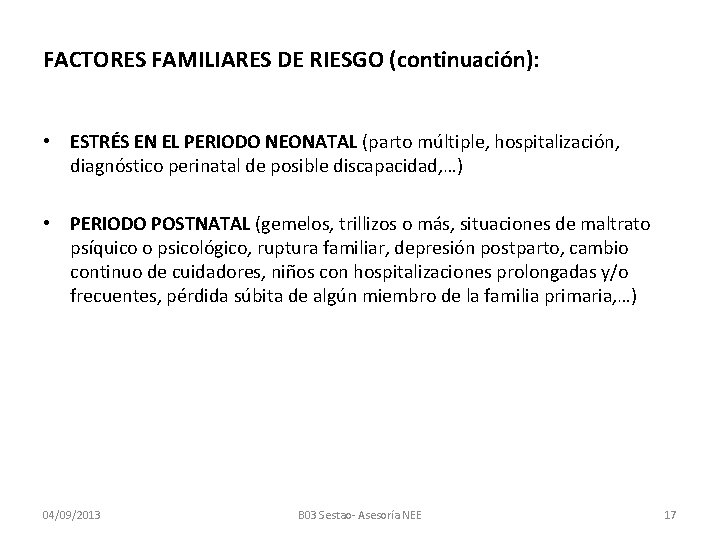 FACTORES FAMILIARES DE RIESGO (continuación):

• ESTRÉS EN EL PERIODO NEONATAL (parto múltiple, hospitalización, diagnóstico perinatal de posible discapacidad,…)

• PERIODO POSTNATAL (gemelos, trillizos o más, situaciones de maltrato psíquico o psicológico, ruptura familiar, depresión postparto, cambio continuo de cuidadores, niños con hospitalizaciones prolongadas y/o frecuentes, pérdida súbita de algún miembro de la familia primaria,…)

04/09/2013

B03 Sestao- Asesoría NEE

17